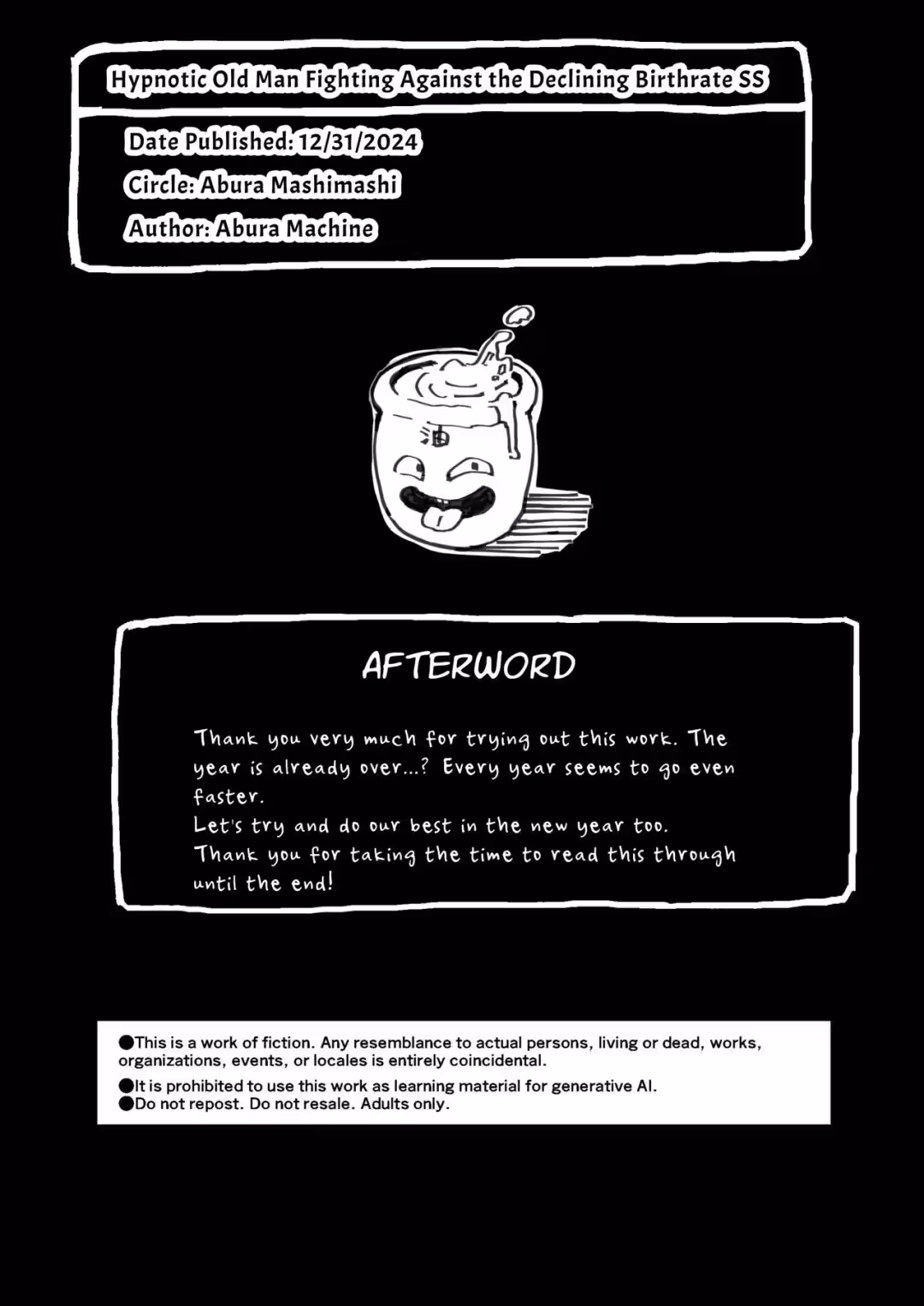 Hypnotic Old Man Fighting Against the Declining Birthrate SS

Date Published: 12/31/2024
Circle: Abura Mashimashi
Author: Abura Machine

AFTERWORD

Thank you very much for trying out this work. The year is already over...? Every year seems to go even faster.
Let's try and do our best in the new year too.
Thank you for taking the time to read this through until the end!

●This is a work of fiction. Any resemblance to actual persons, living or dead, works, organizations, events, or locales is entirely coincidental.
●It is prohibited to use this work as learning material for generative AI.
●Do not repost. Do not resale. Adults only.